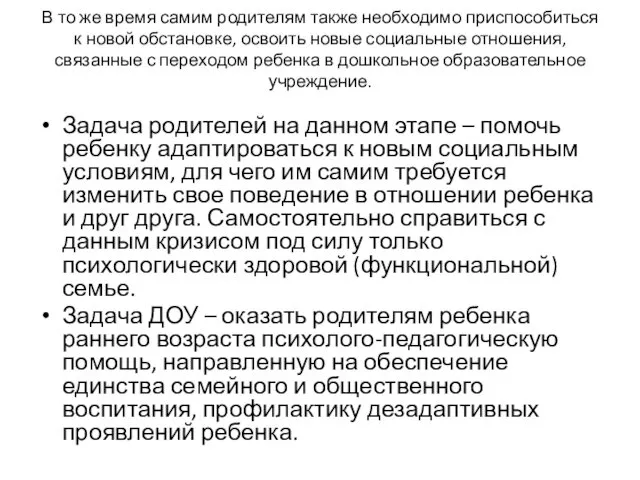 В то же время самим родителям также необходимо приспособиться к новой обстановке, освоить новые социальные отношения, связанные с переходом ребенка в дошкольное образовательное учреждение.

• Задача родителей на данном этапе – помочь ребенку адаптироваться к новым социальным условиям, для чего им самим требуется изменить свое поведение в отношении ребенка и друг друга. Самостоятельно справиться с данным кризисом под силу только психологически здоровой (функциональной) семье.
• Задача ДОУ – оказать родителям ребенка раннего возраста психолого-педагогическую помощь, направленную на обеспечение единства семейного и общественного воспитания, профилактику дезадаптивных проявлений ребенка.